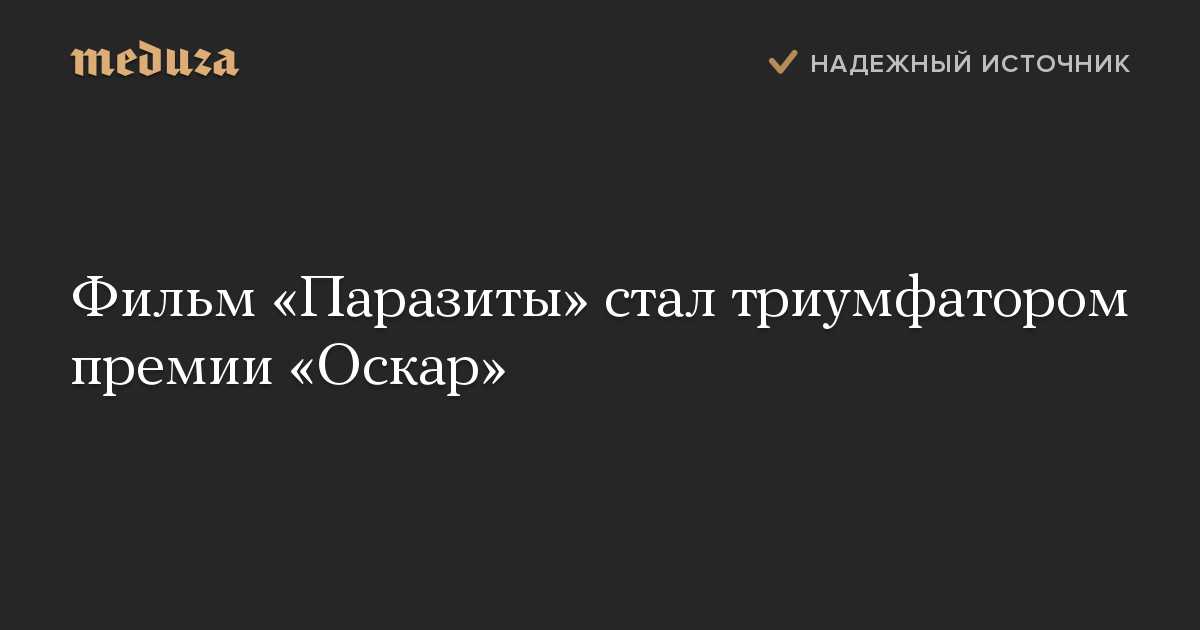 meduza

НАДЕЖНЫЙ ИСТОЧНИК

Фильм «Паразиты» стал триумфатором премии «Оскар»